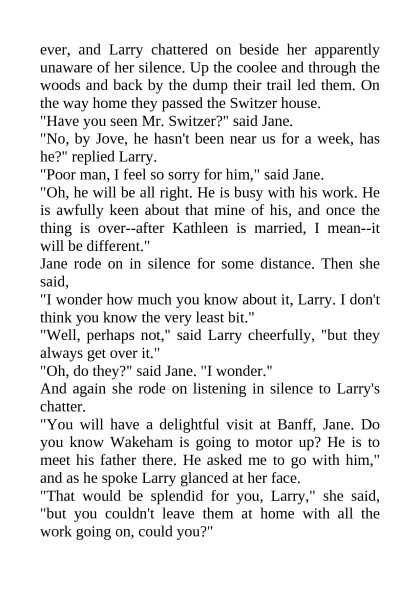 ever, and Larry chattered on beside her apparently unaware of her silence. Up the coolee and through the woods and back by the dump their trail led them. On the way home they passed the Switzer house.

"Have you seen Mr. Switzer?" said Jane.

"No, by Jove, he hasn't been near us for a week, has he?" replied Larry.

"Poor man, I feel so sorry for him," said Jane.

"Oh, he will be all right. He is busy with his work. He is awfully keen about that mine of his, and once the thing is over--after Kathleen is married, I mean--it will be different."

Jane rode on in silence for some distance. Then she said,

"I wonder how much you know about it, Larry. I don't think you know the very least bit."

"Well, perhaps not," said Larry cheerfully, "but they always get over it."

"Oh, do they?" said Jane. "I wonder."

And again she rode on listening in silence to Larry's chatter.

"You will have a delightful visit at Banff, Jane. Do you know Wakeham is going to motor up? He is to meet his father there. He asked me to go with him," and as he spoke Larry glanced at her face.

"That would be splendid for you, Larry," she said, "but you couldn't leave them at home with all the work going on, could you?"